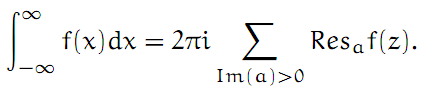 $\int_{-\infty}^{\infty} f(x)dx = 2\pi i \sum_{\mathrm{Im}(a)>0} \mathrm{Res}_a f(z).$